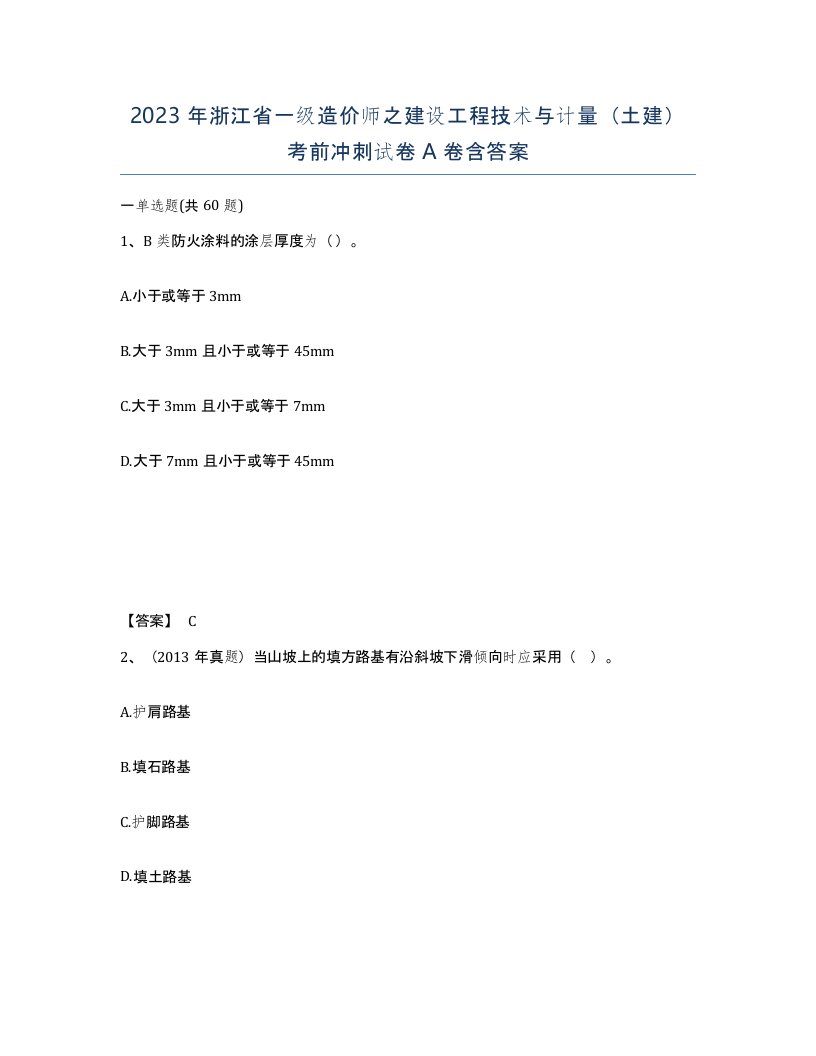 2023 年浙江省一级造价师之建设工程技术与计量（土建）考前冲刺试卷 A 卷含答案

一单选题(共 60 题)

1、B 类防火涂料的涂层厚度为（）。

A.小于或等于 3mm

B.大于 3mm 且小于或等于 45mm

C.大于 3mm 且小于或等于 7mm

D.大于 7mm 且小于或等于 45mm

【答案】 C

2、（2013 年真题）当山坡上的填方路基有沿斜坡下滑倾向时应采用（ ）。

A.护肩路基

B.填石路基

C.护脚路基

D.填土路基